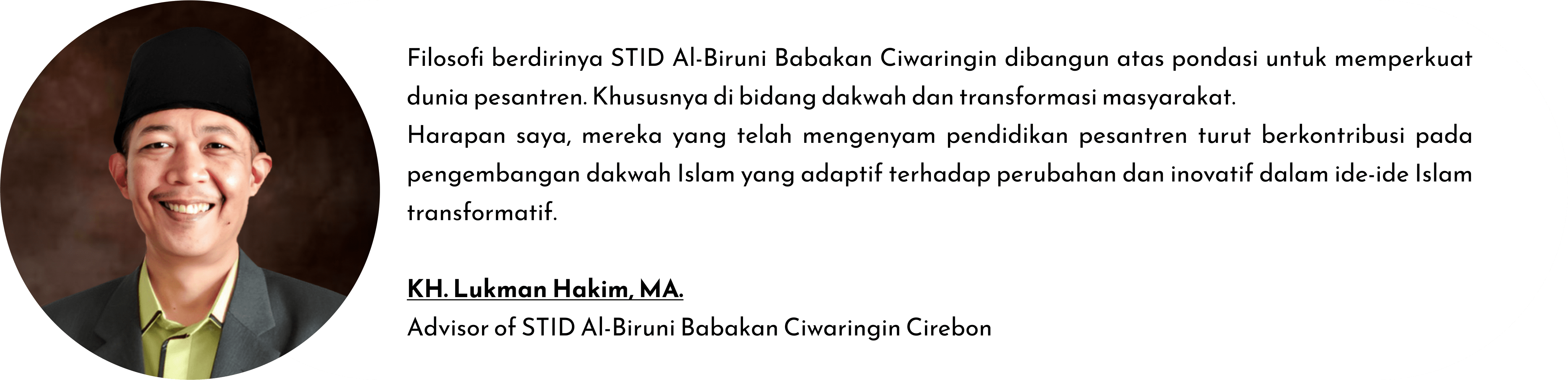 Filosofi berdirinya STID Al-Biruni Babakan Ciwaringin dibangun atas pondasi untuk memperkuat dunia pesantren. Khususnya di bidang dakwah dan transformasi masyarakat.
Harapan saya, mereka yang telah mengenyam pendidikan pesantren turut berkontribusi pada pengembangan dakwah Islam yang adaptif terhadap perubahan dan inovatif dalam ide-ide Islam transformatif.

KH. Lukman Hakim, MA.
Advisor of STID Al-Biruni Babakan Ciwaringin Cirebon